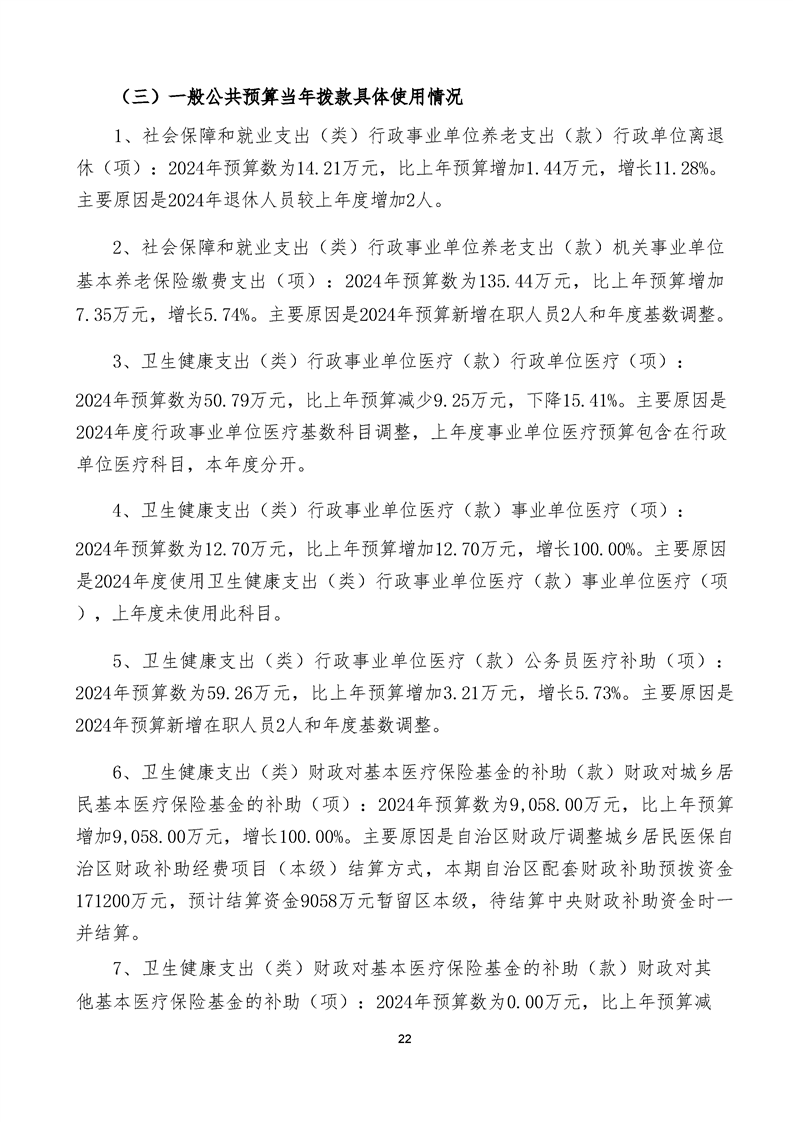 （三）一般公共预算当年拨款具体使用情况

1、社会保障和就业支出（类）行政事业单位养老支出（款）行政单位离退休（项）：2024年预算数为14.21万元，比上年预算增加1.44万元，增长11.28%。主要原因是2024年退休人员较上年度增加2人。

2、社会保障和就业支出（类）行政事业单位养老支出（款）机关事业单位基本养老保险缴费支出（项）：2024年预算数为135.44万元，比上年预算增加7.35万元，增长5.74%。主要原因是2024年预算新增在职人员2人和年度基数调整。

3、卫生健康支出（类）行政事业单位医疗（款）行政单位医疗（项）：2024年预算数为50.79万元，比上年预算减少9.25万元，下降15.41%。主要原因是2024年度行政事业单位医疗基数科目调整，上年度事业单位医疗预算包含在行政单位医疗科目，本年度分开。

4、卫生健康支出（类）行政事业单位医疗（款）事业单位医疗（项）：2024年预算数为12.70万元，比上年预算增加12.70万元，增长100.00%。主要原因是2024年度使用卫生健康支出（类）行政事业单位医疗（款）事业单位医疗（项），上年度未使用此科目。

5、卫生健康支出（类）行政事业单位医疗（款）公务员医疗补助（项）：2024年预算数为59.26万元，比上年预算增加3.21万元，增长5.73%。主要原因是2024年预算新增在职人员2人和年度基数调整。

6、卫生健康支出（类）财政对基本医疗保险基金的补助（款）财政对城乡居民基本医疗保险基金的补助（项）：2024年预算数为9,058.00万元，比上年预算增加9,058.00万元，增长100.00%。主要原因是自治区财政厅调整城乡居民医保自治区财政补助经费项目（本级）结算方式，本期自治区配套财政补助预拨资金171200万元，预计结算资金9058万元暂留区本级，待结算中央财政补助资金时一并结算。

7、卫生健康支出（类）财政对基本医疗保险基金的补助（款）财政对其他基本医疗保险基金的补助（项）：2024年预算数为0.00万元，比上年预算减

22